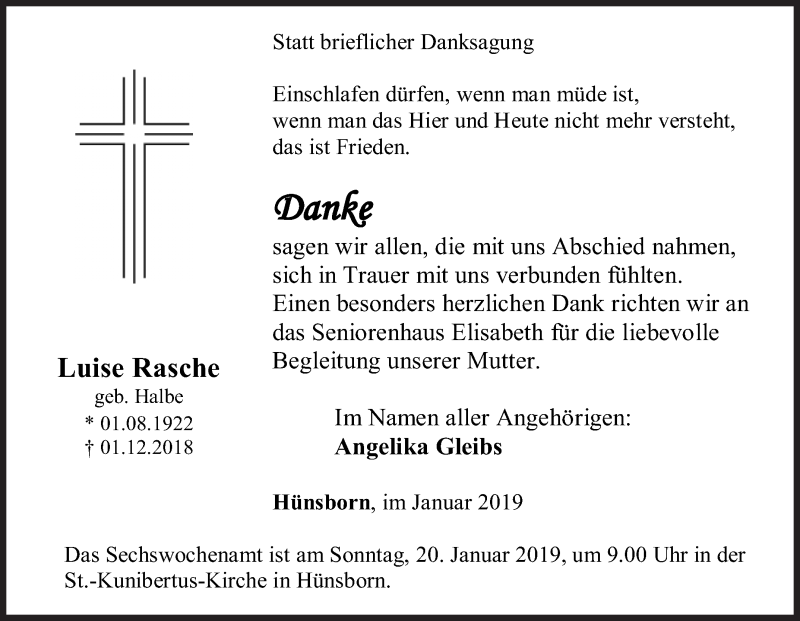 Statt brieflicher Danksagung

Einschlafen dürfen, wenn man müde ist,
wenn man das Hier und Heute nicht mehr versteht,
das ist Frieden.

Danke
sagen wir allen, die mit uns Abschied nahmen, sich in Trauer mit uns verbunden fühlten. Einen besonders herzlichen Dank richten wir an das Seniorenhaus Elisabeth für die liebevolle Begleitung unserer Mutter.

Luise Rasche
geb. Halbe
* 01.08.1922
† 01.12.2018

Im Namen aller Angehörigen:
Angelika Gleibs

Hünsborn, im Januar 2019

Das Sechswochenamt ist am Sonntag, 20. Januar 2019, um 9.00 Uhr in der St.-Kunibertus-Kirche in Hünsborn.